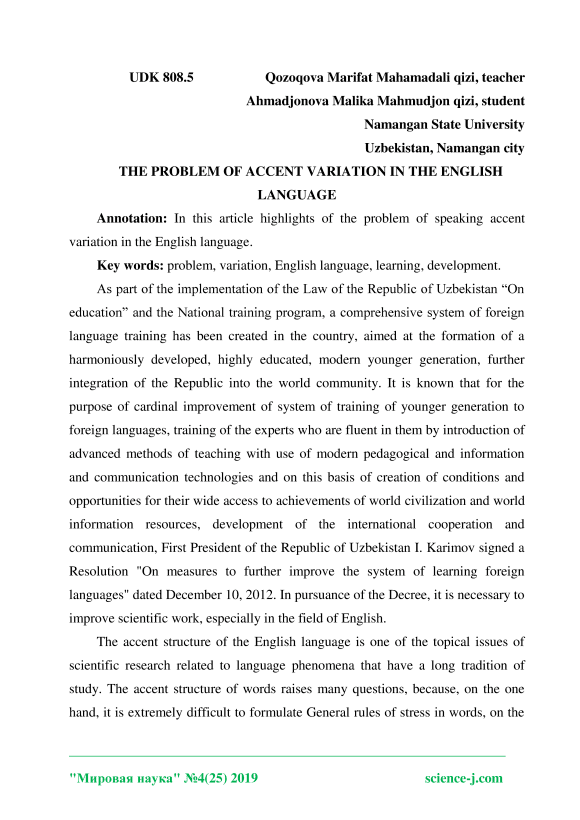 UDK 808.5 Qozoqova Marifat Mahamadali qizi, teacher
Ahmadjonova Malika Mahmudjon qizi, student
Namangan State University
Uzbekistan, Namangan city

THE PROBLEM OF ACCENT VARIATION IN THE ENGLISH LANGUAGE

Annotation: In this article highlights of the problem of speaking accent variation in the English language.

Key words: problem, variation, English language, learning, development.

As part of the implementation of the Law of the Republic of Uzbekistan “On education” and the National training program, a comprehensive system of foreign language training has been created in the country, aimed at the formation of a harmoniously developed, highly educated, modern younger generation, further integration of the Republic into the world community. It is known that for the purpose of cardinal improvement of system of training of younger generation to foreign languages, training of the experts who are fluent in them by introduction of advanced methods of teaching with use of modern pedagogical and information and communication technologies and on this basis of creation of conditions and opportunities for their wide access to achievements of world civilization and world information resources, development of the international cooperation and communication, First President of the Republic of Uzbekistan I. Karimov signed a Resolution "On measures to further improve the system of learning foreign languages" dated December 10, 2012. In pursuance of the Decree, it is necessary to improve scientific work, especially in the field of English.

The accent structure of the English language is one of the topical issues of scientific research related to language phenomena that have a long tradition of study. The accent structure of words raises many questions, because, on the one hand, it is extremely difficult to formulate General rules of stress in words, on the

"Мировая наука" №4(25) 2019 science-j.com